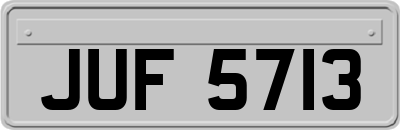 JUF 5713